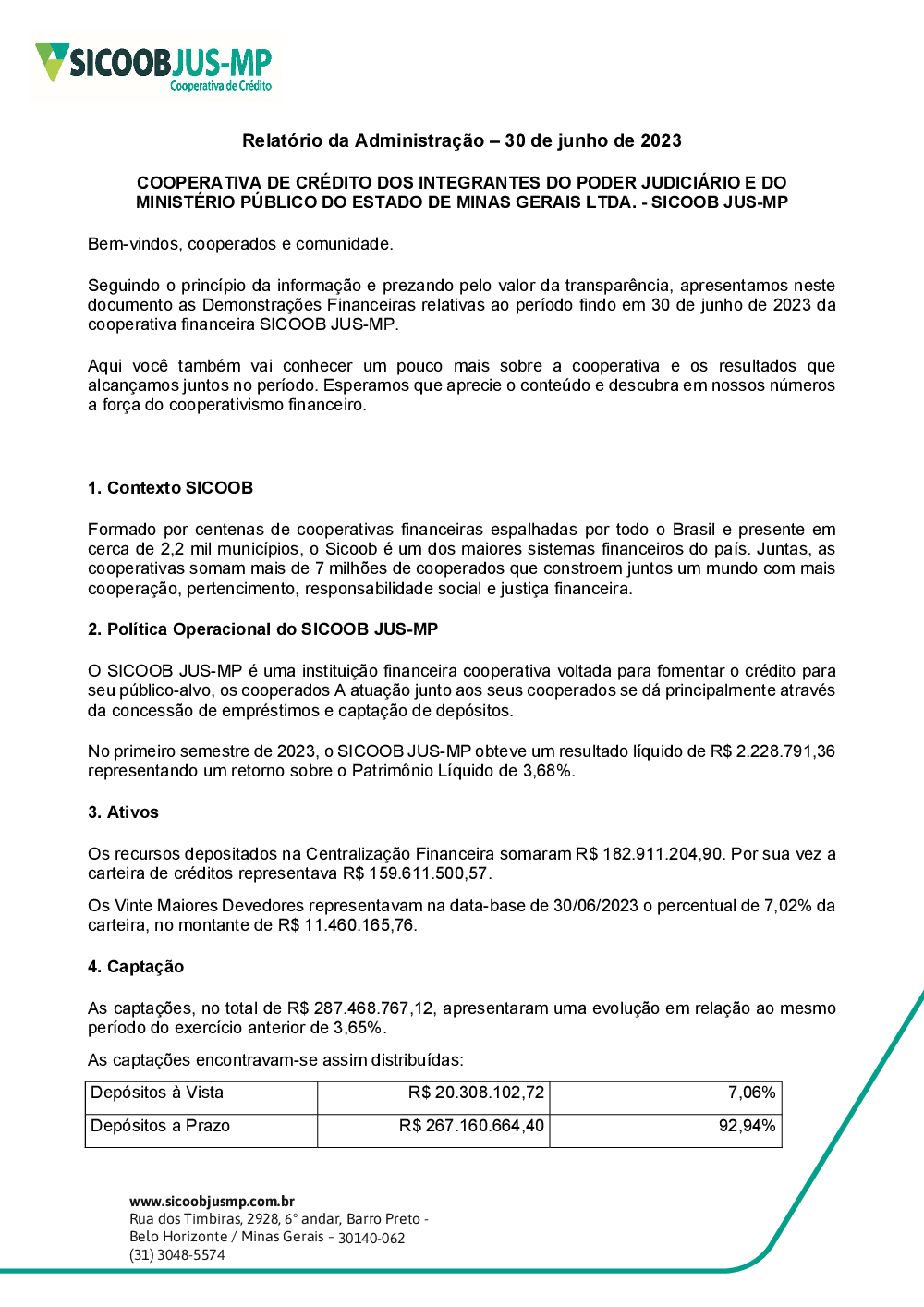 SICOOBJUS-MP
Cooperativa de Crédito

Relatório da Administração – 30 de junho de 2023

COOPERATIVA DE CRÉDITO DOS INTEGRANTES DO PODER JUDICIÁRIO E DO MINISTÉRIO PÚBLICO DO ESTADO DE MINAS GERAIS LTDA. - SICOOB JUS-MP

Bem-vindos, cooperados e comunidade.

Seguindo o princípio da informação e prezando pelo valor da transparência, apresentamos neste documento as Demonstrações Financeiras relativas ao período findo em 30 de junho de 2023 da cooperativa financeira SICOOB JUS-MP.

Aqui você também vai conhecer um pouco mais sobre a cooperativa e os resultados que alcançamos juntos no período. Esperamos que aprecie o conteúdo e descubra em nossos números a força do cooperativismo financeiro.

1. Contexto SICOOB

Formado por centenas de cooperativas financeiras espalhadas por todo o Brasil e presente em cerca de 2,2 mil municípios, o Sicoob é um dos maiores sistemas financeiros do país. Juntas, as cooperativas somam mais de 7 milhões de cooperados que constroem juntos um mundo com mais cooperação, pertencimento, responsabilidade social e justiça financeira.

2. Política Operacional do SICOOB JUS-MP

O SICOOB JUS-MP é uma instituição financeira cooperativa voltada para fomentar o crédito para seu público-alvo, os cooperados A atuação junto aos seus cooperados se dá principalmente através da concessão de empréstimos e captação de depósitos.

No primeiro semestre de 2023, o SICOOB JUS-MP obteve um resultado líquido de R$ 2.228.791,36 representando um retorno sobre o Patrimônio Líquido de 3,68%.

3. Ativos

Os recursos depositados na Centralização Financeira somaram R$ 182.911.204,90. Por sua vez a carteira de créditos representava R$ 159.611.500,57.

Os Vinte Maiores Devedores representavam na data-base de 30/06/2023 o percentual de 7,02% da carteira, no montante de R$ 11.460.165,76.

4. Captação

As captações, no total de R$ 287.468.767,12, apresentaram uma evolução em relação ao mesmo período do exercício anterior de 3,65%.

As captações encontravam-se assim distribuídas:

| Depósitos à Vista | R$ 20.308.102,72 | 7,06% |
|---|---|---|
| Depósitos a Prazo | R$ 267.160.664,40 | 92,94% |

www.sicoobjusmp.com.br
Rua dos Timbiras, 2928, 6° andar, Barro Preto - Belo Horizonte / Minas Gerais – 30140-062
(31) 3048-5574